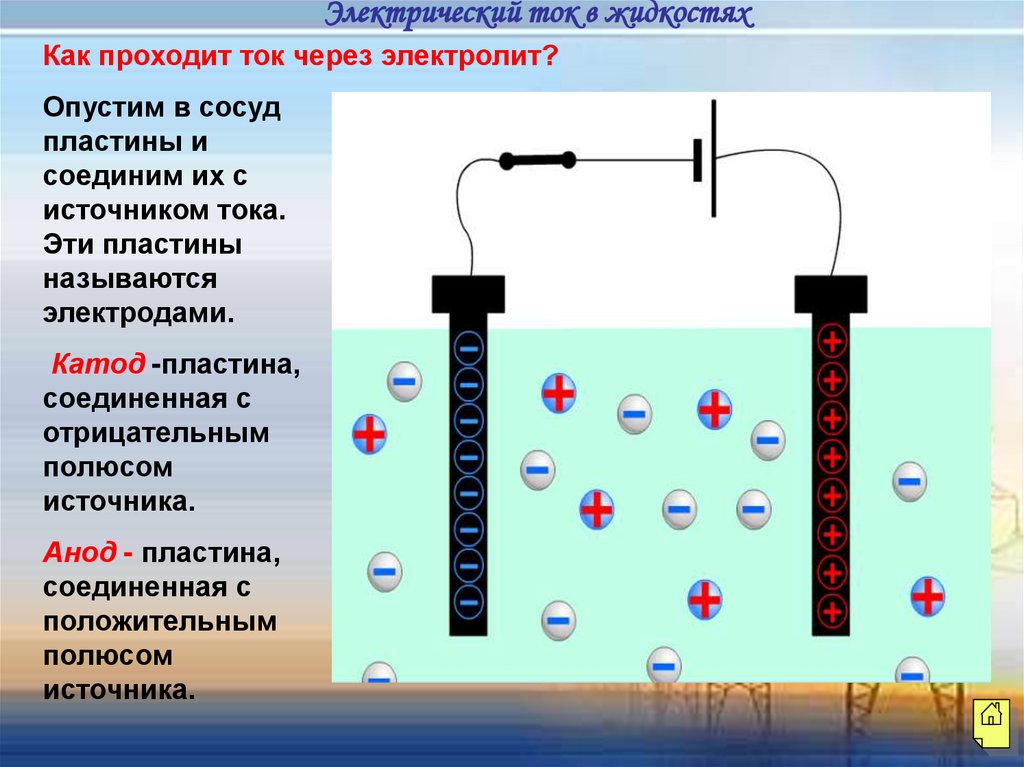 Электрический ток в жидкостях

Как проходит ток через электролит?

Опустим в сосуд пластины и соединим их с источником тока. Эти пластины называются электродами.

Катод -пластина, соединенная с отрицательным полюсом источника.

Анод - пластина, соединенная с положительным полюсом источника.